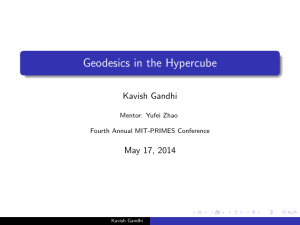 Geodesics in the Hypercube

Kavish Gandhi

Mentor: Yufei Zhao

Fourth Annual MIT-PRIMES Conference

May 17, 2014

Kavish Gandhi